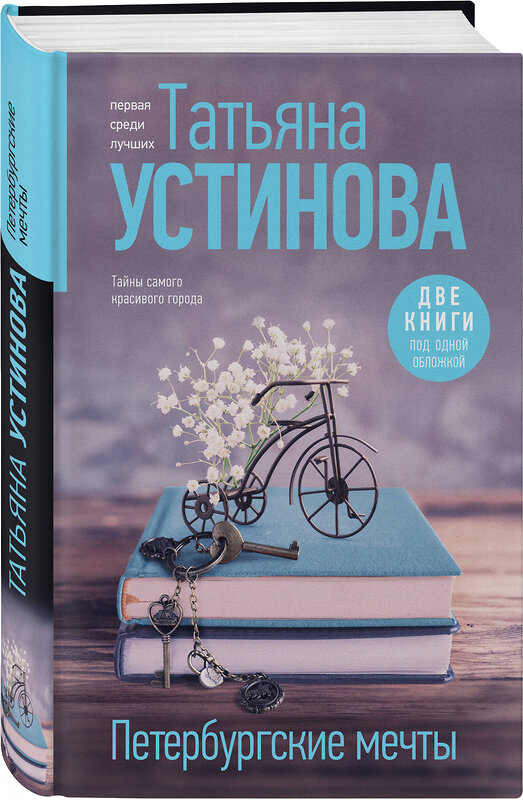 Петербургские мечты

ТАТЬЯНА УСТИНОВА

первая среди лучших

Татьяна УСТИНОВА

Тайны самого красивого города

ДВЕ КНИГИ под одной обложкой

Петербургские мечты